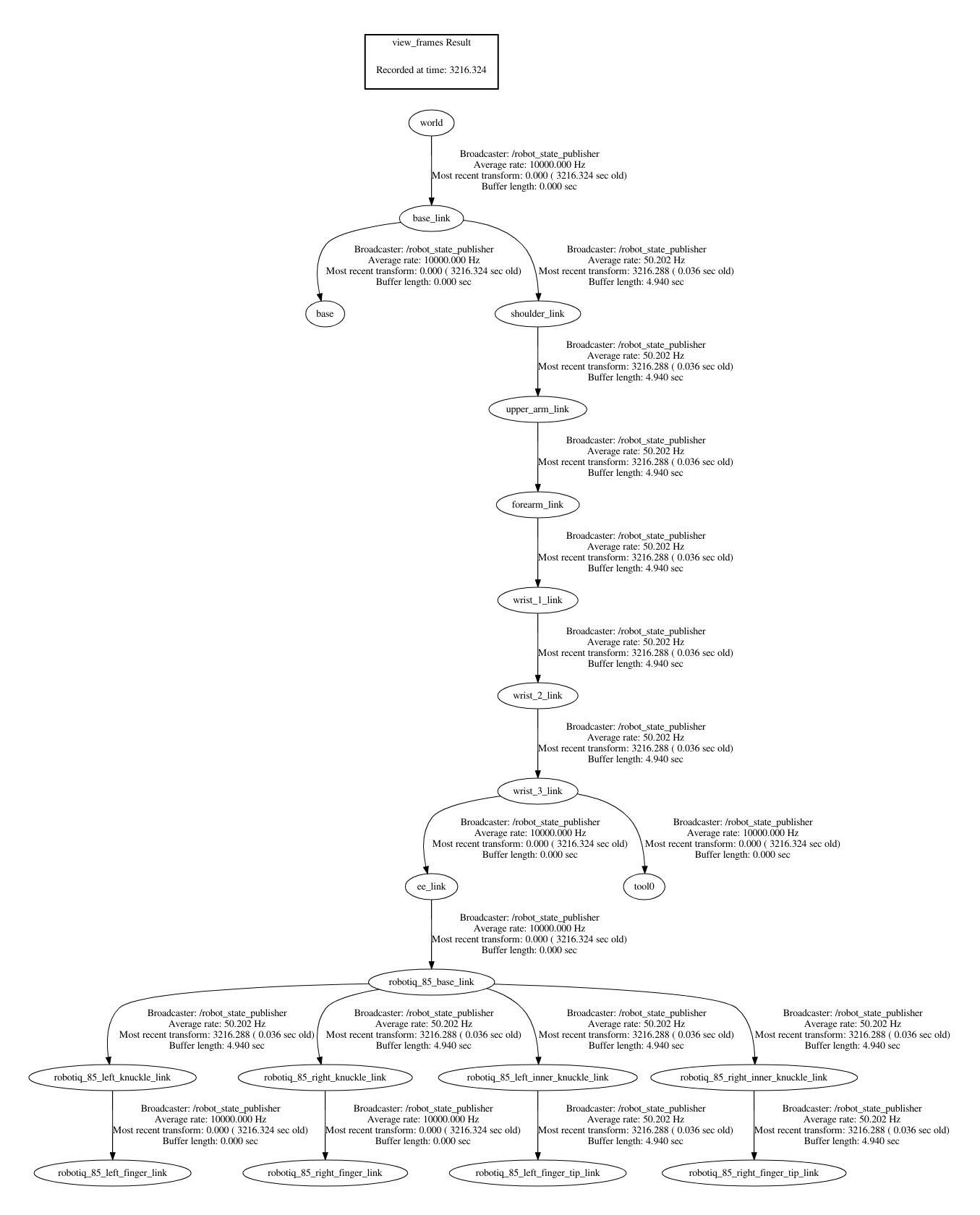 view_frames Result

Recorded at time: 3216.324

world

Broadcaster: /robot_state_publisher
Average rate: 10000.000 Hz
Most recent transform: 0.000 ( 3216.324 sec old)
Buffer length: 0.000 sec

base_link

Broadcaster: /robot_state_publisher
Average rate: 10000.000 Hz
Most recent transform: 0.000 ( 3216.324 sec old)
Buffer length: 0.000 sec

Broadcaster: /robot_state_publisher
Average rate: 50.202 Hz
Most recent transform: 3216.288 ( 0.036 sec old)
Buffer length: 4.940 sec

base

shoulder_link

Broadcaster: /robot_state_publisher
Average rate: 50.202 Hz
Most recent transform: 3216.288 ( 0.036 sec old)
Buffer length: 4.940 sec

upper_arm_link

Broadcaster: /robot_state_publisher
Average rate: 50.202 Hz
Most recent transform: 3216.288 ( 0.036 sec old)
Buffer length: 4.940 sec

forearm_link

Broadcaster: /robot_state_publisher
Average rate: 50.202 Hz
Most recent transform: 3216.288 ( 0.036 sec old)
Buffer length: 4.940 sec

wrist_1_link

Broadcaster: /robot_state_publisher
Average rate: 50.202 Hz
Most recent transform: 3216.288 ( 0.036 sec old)
Buffer length: 4.940 sec

wrist_2_link

Broadcaster: /robot_state_publisher
Average rate: 50.202 Hz
Most recent transform: 3216.288 ( 0.036 sec old)
Buffer length: 4.940 sec

wrist_3_link

Broadcaster: /robot_state_publisher
Average rate: 10000.000 Hz
Most recent transform: 0.000 ( 3216.324 sec old)
Buffer length: 0.000 sec

Broadcaster: /robot_state_publisher
Average rate: 10000.000 Hz
Most recent transform: 0.000 ( 3216.324 sec old)
Buffer length: 0.000 sec

ee_link

tool0

Broadcaster: /robot_state_publisher
Average rate: 10000.000 Hz
Most recent transform: 0.000 ( 3216.324 sec old)
Buffer length: 0.000 sec

robotiq_85_base_link

Broadcaster: /robot_state_publisher
Average rate: 50.202 Hz
Most recent transform: 3216.288 ( 0.036 sec old)
Buffer length: 4.940 sec

Broadcaster: /robot_state_publisher
Average rate: 50.202 Hz
Most recent transform: 3216.288 ( 0.036 sec old)
Buffer length: 4.940 sec

Broadcaster: /robot_state_publisher
Average rate: 50.202 Hz
Most recent transform: 3216.288 ( 0.036 sec old)
Buffer length: 4.940 sec

Broadcaster: /robot_state_publisher
Average rate: 50.202 Hz
Most recent transform: 3216.288 ( 0.036 sec old)
Buffer length: 4.940 sec

robotiq_85_left_knuckle_link

robotiq_85_right_knuckle_link

robotiq_85_left_inner_knuckle_link

robotiq_85_right_inner_knuckle_link

Broadcaster: /robot_state_publisher
Average rate: 10000.000 Hz
Most recent transform: 0.000 ( 3216.324 sec old)
Buffer length: 0.000 sec

Broadcaster: /robot_state_publisher
Average rate: 10000.000 Hz
Most recent transform: 0.000 ( 3216.324 sec old)
Buffer length: 0.000 sec

Broadcaster: /robot_state_publisher
Average rate: 50.202 Hz
Most recent transform: 3216.288 ( 0.036 sec old)
Buffer length: 4.940 sec

Broadcaster: /robot_state_publisher
Average rate: 50.202 Hz
Most recent transform: 3216.288 ( 0.036 sec old)
Buffer length: 4.940 sec

robotiq_85_left_finger_link

robotiq_85_right_finger_link

robotiq_85_left_finger_tip_link

robotiq_85_right_finger_tip_link